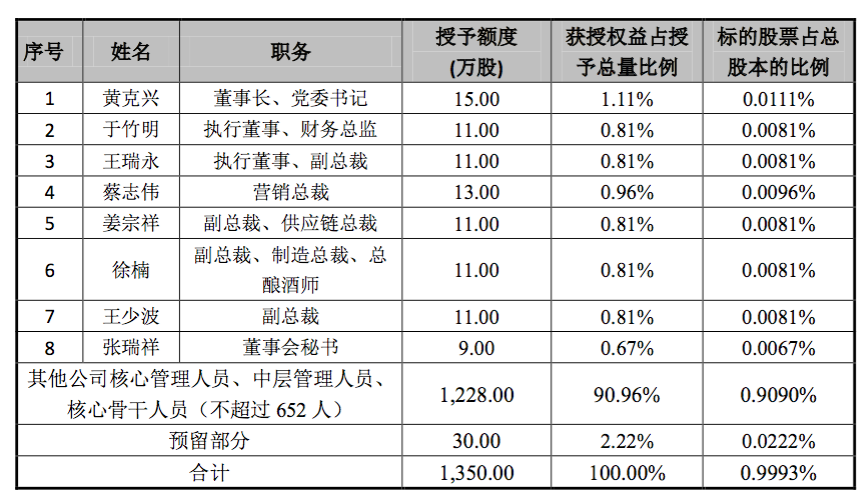 | 序号 | 姓名 | 职务 | 授予额度(万股) | 获授权益占授予总量比例 | 标的股票占总股本的比例 |
|---|---|---|---|---|---|
| 1 | 黄克兴 | 董事长、党委书记 | 15.00 | 1.11% | 0.0111% |
| 2 | 于竹明 | 执行董事、财务总监 | 11.00 | 0.81% | 0.0081% |
| 3 | 王瑞永 | 执行董事、副总裁 | 11.00 | 0.81% | 0.0081% |
| 4 | 蔡志伟 | 营销总裁 | 13.00 | 0.96% | 0.0096% |
| 5 | 姜宗祥 | 副总裁、供应链总裁 | 11.00 | 0.81% | 0.0081% |
| 6 | 徐楠 | 副总裁、制造总裁、总酿酒师 | 11.00 | 0.81% | 0.0081% |
| 7 | 王少波 | 副总裁 | 11.00 | 0.81% | 0.0081% |
| 8 | 张瑞祥 | 董事会秘书 | 9.00 | 0.67% | 0.0067% |
| 其他公司核心管理人员、中层管理人员、核心骨干人员（不超过652人） | | | 1,228.00 | 90.96% | 0.9090% |
| 预留部分 | | | 30.00 | 2.22% | 0.0222% |
| 合计 | | | 1,350.00 | 100.00% | 0.9993% |